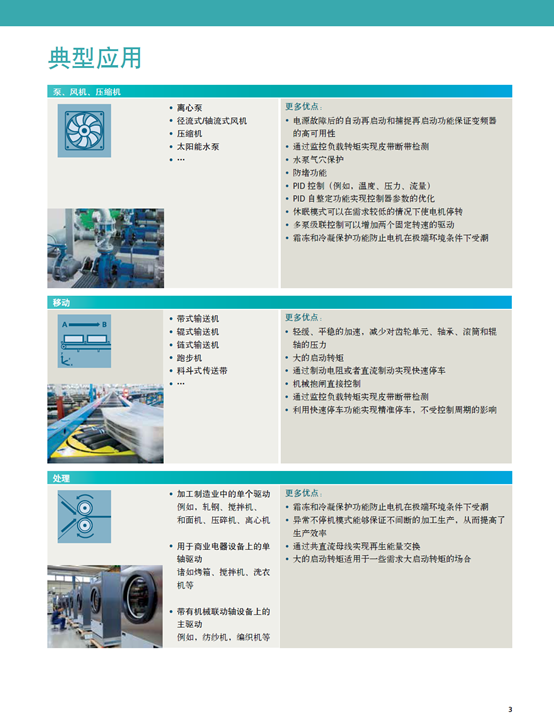 典型应用

泵、风机、压缩机

• 离心泵
• 径流式/轴流式风机
• 压缩机
• 太阳能水泵
• …

更多优点：
• 电源故障后的自动再启动和捕捉再启动功能保证变频器的高可用性
• 通过监控负载转矩实现皮带断带检测
• 水泵气穴保护
• 防堵功能
• PID 控制（例如，温度、压力、流量）
• PID 自整定功能实现控制器参数的优化
• 休眠模式可以在需求较低的情况下使电机停转
• 多泵级联控制可以增加两个固定转速的驱动
• 霜冻和冷凝保护功能防止电机在极端环境条件下受潮

移动

A B

• 带式输送机
• 辊式输送机
• 链式输送机
• 跑步机
• 料斗式传送带
• …

更多优点：
• 轻缓、平稳的加速，减少对齿轮单元、轴承、滚筒和辊轴的压力
• 大的启动转矩
• 通过制动电阻或者直流制动实现快速停车
• 机械抱闸直接控制
• 通过监控负载转矩实现皮带断带检测
• 利用快速停车功能实现精准停车，不受控制周期的影响

处理

• 加工制造业中的单个驱动
例如，轧钢、搅拌机、和面机、压碎机、离心机

• 用于商业电器设备上的单轴驱动
诸如烤箱、搅拌机、洗衣机等

• 带有机械联动轴设备上的主驱动
例如，纺纱机，编织机等

更多优点：
• 霜冻和冷凝保护功能防止电机在极端环境条件下受潮
• 异常不停机模式能够保证不间断的加工生产，从而提高了生产效率
• 通过共直流母线实现再生能量交换
• 大的启动转矩适用于一些需求大启动转矩的场合

3